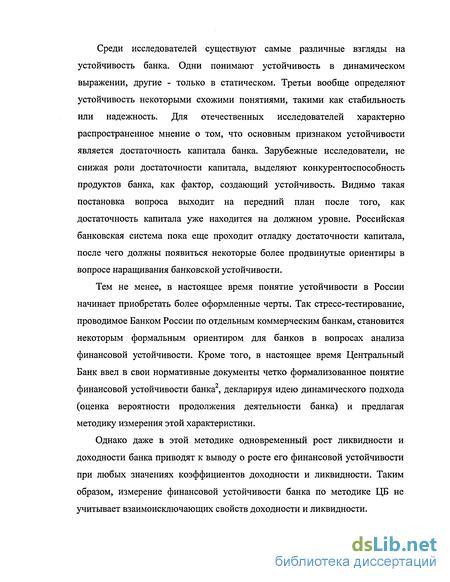 Среди исследователей существуют самые различные взгляды на устойчивость банка. Одни понимают устойчивость в динамическом выражении, другие - только в статическом. Третьи вообще определяют устойчивость некоторыми схожими понятиями, такими как стабильность или надежность. Для отечественных исследователей характерно распространенное мнение о том, что основным признаком устойчивости является достаточность капитала банка. Зарубежные исследователи, не снижая роли достаточности капитала, выделяют конкурентоспособность продуктов банка, как фактор, создающий устойчивость. Видимо такая постановка вопроса выходит на передний план после того, как достаточность капитала уже находится на должном уровне. Российская банковская система пока еще проходит отладку достаточности капитала, после чего должны появиться некоторые более продвинутые ориентиры в вопросе наращивания банковской устойчивости.

Тем не менее, в настоящее время понятие устойчивости в России начинает приобретать более оформленные черты. Так стресс-тестирование, проводимое Банком России по отдельным коммерческим банкам, становится некоторым формальным ориентиром для банков в вопросах анализа финансовой устойчивости. Кроме того, в настоящее время Центральный Банк ввел в свои нормативные документы четко формализованное понятие финансовой устойчивости банка$^2$, декларируя идею динамического подхода (оценка вероятности продолжения деятельности банка) и предлагая методику измерения этой характеристики.

Однако даже в этой методике одновременный рост ликвидности и доходности банка приводят к выводу о росте его финансовой устойчивости при любых значениях коэффициентов доходности и ликвидности. Таким образом, измерение финансовой устойчивости банка по методике ЦБ не учитывает взаимоисключающих свойств доходности и ликвидности.

dsLib.net
библиотека диссертаций